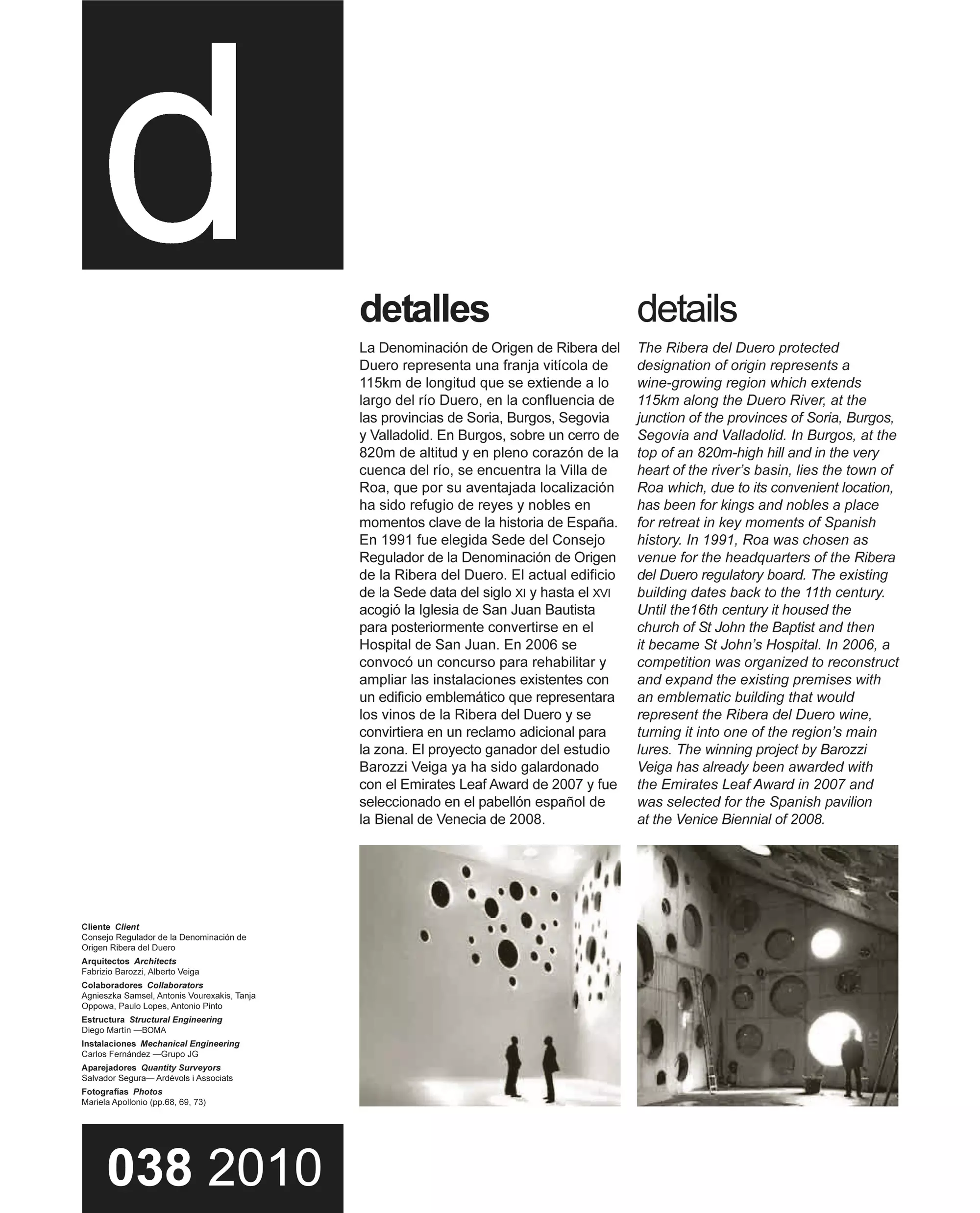 d

detalles

La Denominación de Origen de Ribera del Duero representa una franja vitícola de 115km de longitud que se extiende a lo largo del río Duero, en la confluencia de las provincias de Soria, Burgos, Segovia y Valladolid. En Burgos, sobre un cerro de 820m de altitud y en pleno corazón de la cuenca del río, se encuentra la Villa de Roa, que por su aventajada localización ha sido refugio de reyes y nobles en momentos clave de la historia de España. En 1991 fue elegida Sede del Consejo Regulador de la Denominación de Origen de la Ribera del Duero. El actual edificio de la Sede data del siglo XI y hasta el XVI acogió la Iglesia de San Juan Bautista para posteriormente convertirse en el Hospital de San Juan. En 2006 se convocó un concurso para rehabilitar y ampliar las instalaciones existentes con un edificio emblemático que representara los vinos de la Ribera del Duero y se convirtiera en un reclamo adicional para la zona. El proyecto ganador del estudio Barozzi Veiga ya ha sido galardonado con el Emirates Leaf Award de 2007 y fue seleccionado en el pabellón español de la Bienal de Venecia de 2008.

details

The Ribera del Duero protected designation of origin represents a wine-growing region which extends 115km along the Duero River, at the junction of the provinces of Soria, Burgos, Segovia and Valladolid. In Burgos, at the top of an 820m-high hill and in the very heart of the river's basin, lies the town of Roa which, due to its convenient location, has been for kings and nobles a place for retreat in key moments of Spanish history. In 1991, Roa was chosen as venue for the headquarters of the Ribera del Duero regulatory board. The existing building dates back to the 11th century. Until the16th century it housed the church of St John the Baptist and then it became St John's Hospital. In 2006, a competition was organized to reconstruct and expand the existing premises with an emblematic building that would represent the Ribera del Duero wine, turning it into one of the region's main lures. The winning project by Barozzi Veiga has already been awarded with the Emirates Leaf Award in 2007 and was selected for the Spanish pavilion at the Venice Biennial of 2008.

Cliente Client
Consejo Regulador de la Denominación de Origen Ribera del Duero
Arquitectos Architects
Fabrizio Barozzi, Alberto Veiga
Colaboradores Collaborators
Agnieszka Samsel, Antonis Vourexakis, Tanja Oppowa, Paulo Lopes, Antonio Pinto
Estructura Structural Engineering
Diego Martín —BOMA
Instalaciones Mechanical Engineering
Carlos Fernández —Grupo JG
Aparejadores Quantity Surveyors
Salvador Segura— Ardévols i Associats
Fotografías Photos
Mariela Apollonio (pp.68, 69, 73)

038 2010